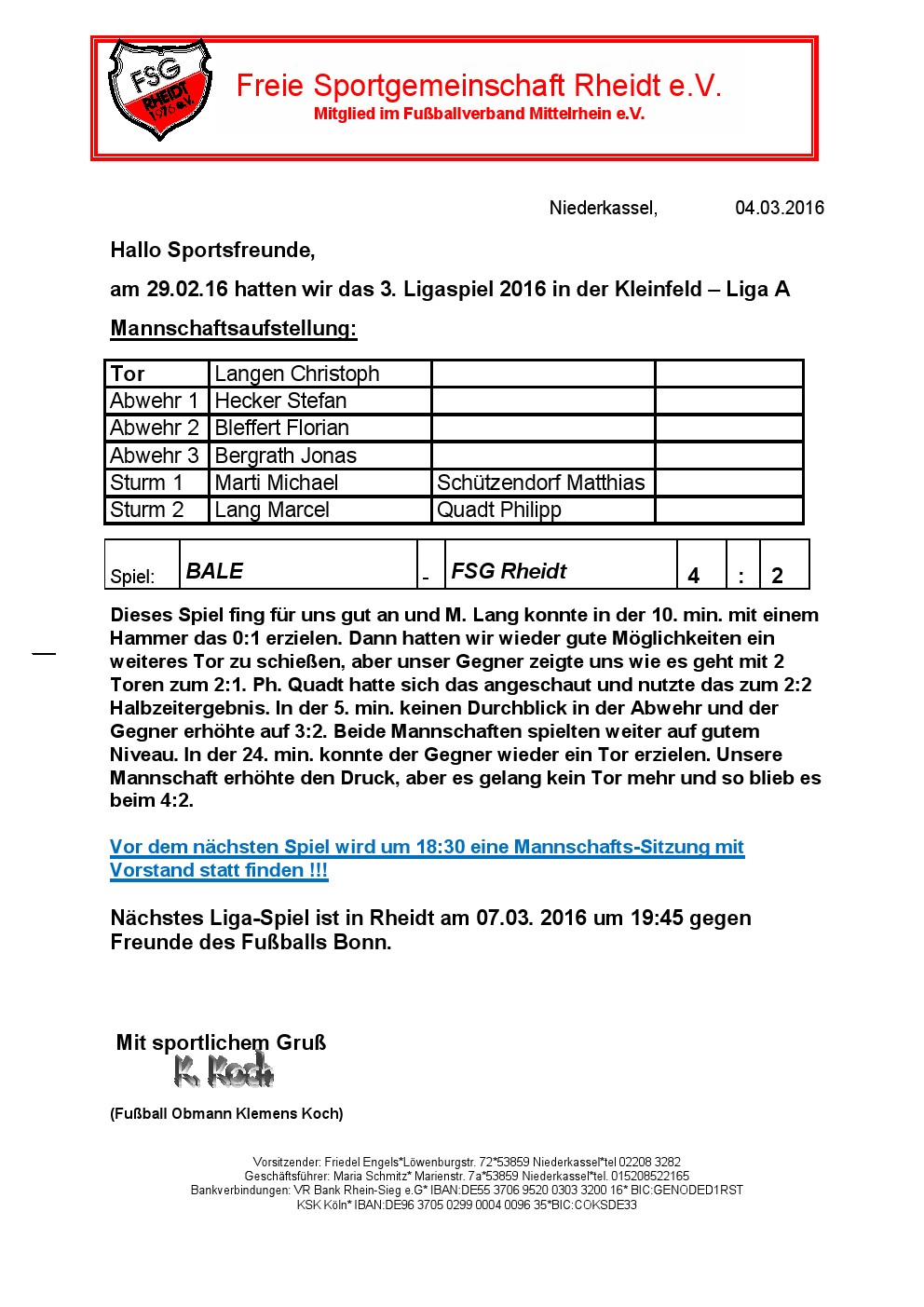 FSG RHEIDT 1976 e.V.

Freie Sportgemeinschaft Rheidt e.V.
Mitglied im Fußballverband Mittelrhein e.V.

Niederkassel, 04.03.2016

Hallo Sportsfreunde,

am 29.02.16 hatten wir das 3. Ligaspiel 2016 in der Kleinfeld – Liga A

Mannschaftsaufstellung:

| Tor | Langen Christoph | | |
|---|---|---|---|
| Abwehr 1 | Hecker Stefan | | |
| Abwehr 2 | Bleffert Florian | | |
| Abwehr 3 | Bergrath Jonas | | |
| Sturm 1 | Marti Michael | Schützendorf Matthias | |
| Sturm 2 | Lang Marcel | Quadt Philipp | |

| Spiel: | BALE | - | FSG Rheidt | 4 | : | 2 |
|---|---|---|---|---|---|---|

Dieses Spiel fing für uns gut an und M. Lang konnte in der 10. min. mit einem Hammer das 0:1 erzielen. Dann hatten wir wieder gute Möglichkeiten ein weiteres Tor zu schießen, aber unser Gegner zeigte uns wie es geht mit 2 Toren zum 2:1. Ph. Quadt hatte sich das angeschaut und nutzte das zum 2:2 Halbzeitergebnis. In der 5. min. keinen Durchblick in der Abwehr und der Gegner erhöhte auf 3:2. Beide Mannschaften spielten weiter auf gutem Niveau. In der 24. min. konnte der Gegner wieder ein Tor erzielen. Unsere Mannschaft erhöhte den Druck, aber es gelang kein Tor mehr und so blieb es beim 4:2.

Vor dem nächsten Spiel wird um 18:30 eine Mannschafts-Sitzung mit Vorstand statt finden !!!

Nächstes Liga-Spiel ist in Rheidt am 07.03. 2016 um 19:45 gegen Freunde des Fußballs Bonn.

Mit sportlichem Gruß
K. Koch

(Fußball Obmann Klemens Koch)

Vorsitzender: Friedel Engels*Löwenburgstr. 72*53859 Niederkassel*tel 02208 3282
Geschäftsführer: Maria Schmitz* Marienstr. 7a*53859 Niederkassel*tel. 015208522165
Bankverbindungen: VR Bank Rhein-Sieg e.G* IBAN:DE55 3706 9520 0303 3200 16* BIC:GENODED1RST
KSK Köln* IBAN:DE96 3705 0299 0004 0096 35*BIC:COKSDE33